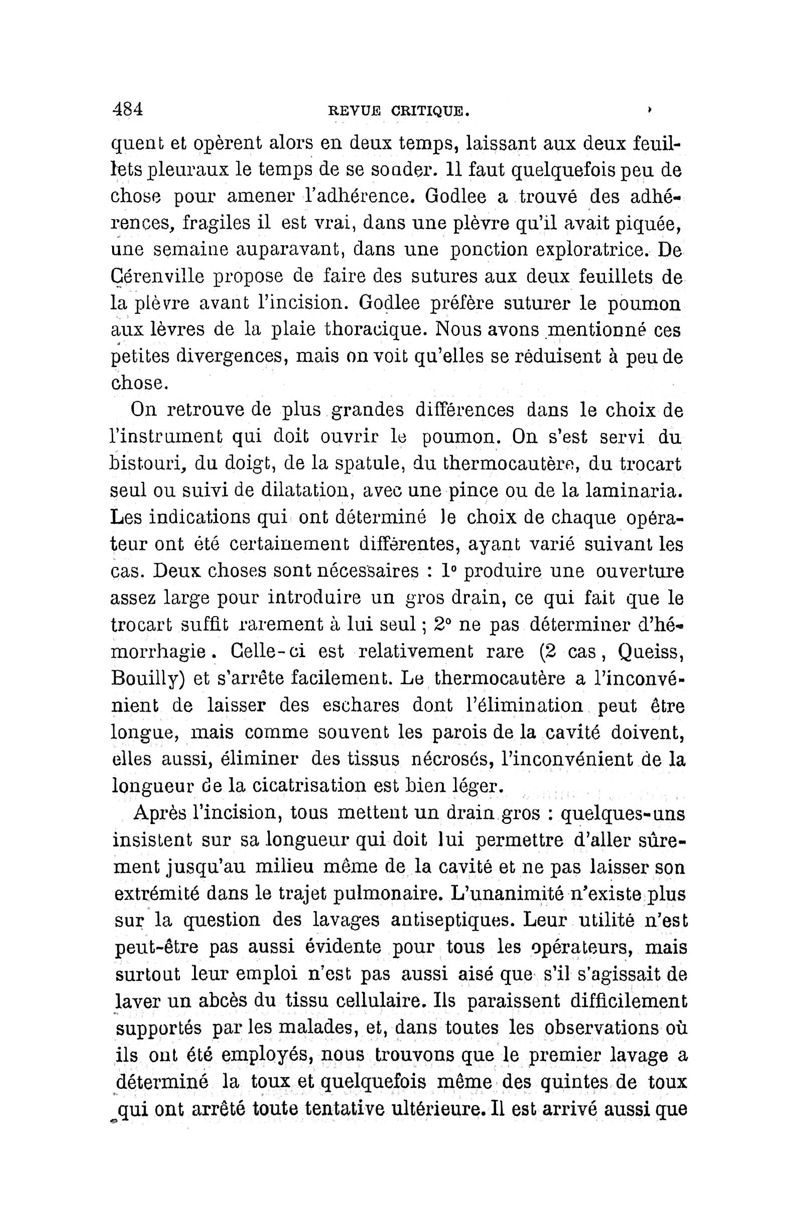 484 REVUE CRITIQUE.

quent et opèrent alors en deux temps, laissant aux deux feuillets pleuraux le temps de se souder. Il faut quelquefois peu de chose pour amener l'adhérence. Godlee a trouvé des adhérences, fragiles il est vrai, dans une plèvre qu'il avait piquée, une semaine auparavant, dans une ponction exploratrice. De Cérenville propose de faire des sutures aux deux feuillets de la plèvre avant l'incision. Godlee préfère suturer le poumon aux lèvres de la plaie thoracique. Nous avons mentionné ces petites divergences, mais on voit qu'elles se réduisent à peu de chose.

On retrouve de plus grandes différences dans le choix de l'instrument qui doit ouvrir le poumon. On s'est servi du bistouri, du doigt, de la spatule, du thermocautère, du trocart seul ou suivi de dilatation, avec une pince ou de la laminaria. Les indications qui ont déterminé le choix de chaque opérateur ont été certainement différentes, ayant varié suivant les cas. Deux choses sont nécessaires : 1° produire une ouverture assez large pour introduire un gros drain, ce qui fait que le trocart suffit rarement à lui seul ; 2° ne pas déterminer d'hémorrhagie. Celle-ci est relativement rare (2 cas, Queiss, Bouilly) et s'arrête facilement. Le thermocautère a l'inconvénient de laisser des eschares dont l'élimination peut être longue, mais comme souvent les parois de la cavité doivent, elles aussi, éliminer des tissus nécrosés, l'inconvénient de la longueur de la cicatrisation est bien léger.

Après l'incision, tous mettent un drain gros : quelques-uns insistent sur sa longueur qui doit lui permettre d'aller sûrement jusqu'au milieu même de la cavité et ne pas laisser son extrémité dans le trajet pulmonaire. L'unanimité n'existe plus sur la question des lavages antiseptiques. Leur utilité n'est peut-être pas aussi évidente pour tous les opérateurs, mais surtout leur emploi n'est pas aussi aisé que s'il s'agissait de laver un abcès du tissu cellulaire. Ils paraissent difficilement supportés par les malades, et, dans toutes les observations où ils ont été employés, nous trouvons que le premier lavage a déterminé la toux et quelquefois même des quintes de toux qui ont arrêté toute tentative ultérieure. Il est arrivé aussi que